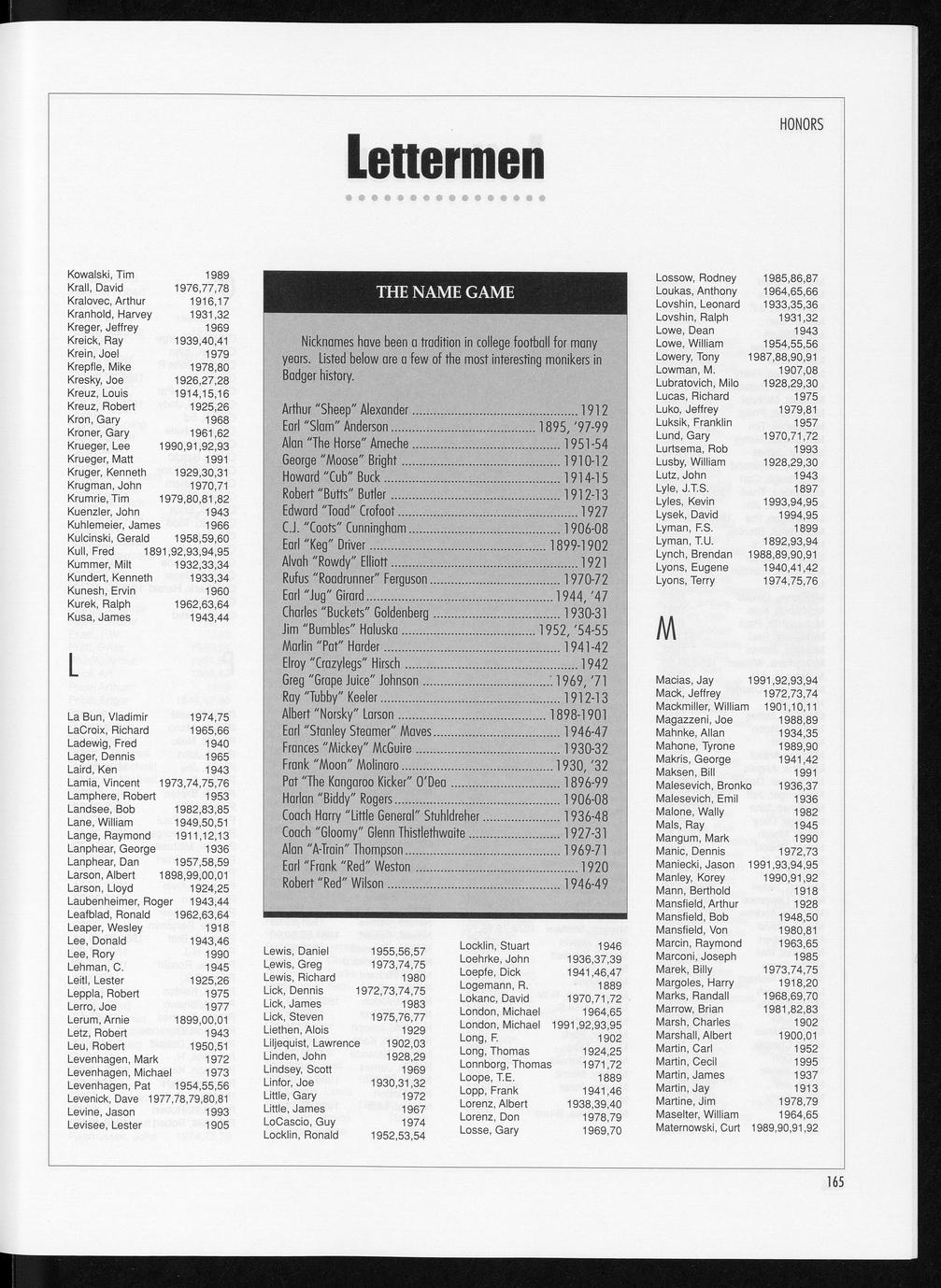 HONORS

Lettermen

Kowalski, Tim 1989
Krall, David 1976,77,78
Kralovec, Arthur 1916,17
Kranhold, Harvey 1931,32
Kreger, Jeffrey 1969
Kreick, Ray 1939,40,41
Krein, Joel 1979
Krepfle, Mike 1978,80
Kresky, Joe 1926,27,28
Kreuz, Louis 1914,15,16
Kreuz, Robert 1925,26
Kron, Gary 1968
Kroner, Gary 1961,62
Krueger, Lee 1990,91,92,93
Krueger, Matt 1991
Kruger, Kenneth 1929,30,31
Krugman, John 1970,71
Krumrie, Tim 1979,80,81,82
Kuenzler, John 1943
Kuhlemeier, James 1966
Kulcinski, Gerald 1958,59,60
Kull, Fred 1891,92,93,94,95
Kummer, Milt 1932,33,34
Kundert, Kenneth 1933,34
Kunesh, Ervin 1960
Kurek, Ralph 1962,63,64
Kusa, James 1943,44

L

La Bun, Vladimir 1974,75
LaCroix, Richard 1965,66
Ladewig, Fred 1940
Lager, Dennis 1965
Laird, Ken 1943
Lamia, Vincent 1973,74,75,76
Lamphere, Robert 1953
Landsee, Bob 1982,83,85
Lane, William 1949,50,51
Lange, Raymond 1911,12,13
Lanphear, George 1936
Lanphear, Dan 1957,58,59
Larson, Albert 1898,99,00,01
Larson, Lloyd 1924,25
Laubenheimer, Roger 1943,44
Leafblad, Ronald 1962,63,64
Leaper, Wesley 1918
Lee, Donald 1943,46
Lee, Rory 1990
Lehman, C. 1945
Leitl, Lester 1925,26
Leppla, Robert 1975
Lerro, Joe 1977
Lerum, Arnie 1899,00,01
Letz, Robert 1943
Leu, Robert 1950,51
Levenhagen, Mark 1972
Levenhagen, Michael 1973
Levenhagen, Pat 1954,55,56
Levenick, Dave 1977,78,79,80,81
Levine, Jason 1993
Levisee, Lester 1905

THE NAME GAME

Nicknames have been a tradition in college football for many years. Listed below are a few of the most interesting monikers in Badger history.

Arthur "Sheep" Alexander 1912
Earl "Slam" Anderson 1895, '97-99
Alan "The Horse" Ameche 1951-54
George "Moose" Bright 1910-12
Howard "Cub" Buck 1914-15
Robert "Butts" Butler 1912-13
Edward "Toad" Crofoot 1927
C.J. "Coots" Cunningham 1906-08
Earl "Keg" Driver 1899-1902
Alvah "Rowdy" Elliott 1921
Rufus "Roadrunner" Ferguson 1970-72
Earl "Jug" Girard 1944, '47
Charles "Buckets" Goldenberg 1930-31
Jim "Bumbles" Haluska 1952, '54-55
Marlin "Pat" Harder 1941-42
Elroy "Crazylegs" Hirsch 1942
Greg "Grape Juice" Johnson 1969, '71
Ray "Tubby" Keeler 1912-13
Albert "Norsky" Larson 1898-1901
Earl "Stanley Steamer" Maves 1946-47
Frances "Mickey" McGuire 1930-32
Frank "Moon" Molinaro 1930, '32
Pat "The Kangaroo Kicker" O'Dea 1896-99
Harlan "Biddy" Rogers 1906-08
Coach Harry "Little General" Stuhldreher 1936-48
Coach "Gloomy" Glenn Thistlethwaite 1927-31
Alan "A-Train" Thompson 1969-71
Earl "Frank "Red" Weston 1920
Robert "Red" Wilson 1946-49

Lewis, Daniel 1955,56,57
Lewis, Greg 1973,74,75
Lewis, Richard 1980
Lick, Dennis 1972,73,74,75
Lick, James 1983
Lick, Steven 1975,76,77
Liethen, Alois 1929
Liljequist, Lawrence 1902,03
Linden, John 1928,29
Lindsey, Scott 1969
Linfor, Joe 1930,31,32
Little, Gary 1972
Little, James 1967
LoCascio, Guy 1974
Locklin, Ronald 1952,53,54

Locklin, Stuart 1946
Loehrke, John 1936,37,39
Loepfe, Dick 1941,46,47
Logemann, R. 1889
Lokanc, David 1970,71,72
London, Michael 1964,65
London, Michael 1991,92,93,95
Long, F. 1902
Long, Thomas 1924,25
Lonnborg, Thomas 1971,72
Loope, T.E. 1889
Lopp, Frank 1941,46
Lorenz, Albert 1938,39,40
Lorenz, Don 1978,79
Losse, Gary 1969,70

Lossow, Rodney 1985,86,87
Loukas, Anthony 1964,65,66
Lovshin, Leonard 1933,35,36
Lovshin, Ralph 1931,32
Lowe, Dean 1943
Lowe, William 1954,55,56
Lowery, Tony 1987,88,90,91
Lowman, M. 1907,08
Lubratovich, Milo 1928,29,30
Lucas, Richard 1975
Luko, Jeffrey 1979,81
Luksik, Franklin 1957
Lund, Gary 1970,71,72
Lurtsema, Rob 1993
Lusby, William 1928,29,30
Lutz, John 1943
Lyle, J.T.S. 1897
Lyles, Kevin 1993,94,95
Lysek, David 1994,95
Lyman, F.S. 1899
Lyman, T.U. 1892,93,94
Lynch, Brendan 1988,89,90,91
Lyons, Eugene 1940,41,42
Lyons, Terry 1974,75,76

M

Macias, Jay 1991,92,93,94
Mack, Jeffrey 1972,73,74
Mackmiller, William 1901,10,11
Magazzeni, Joe 1988,89
Mahnke, Allan 1934,35
Mahone, Tyrone 1989,90
Makris, George 1941,42
Maksen, Bill 1991
Malesevich, Bronko 1936,37
Malesevich, Emil 1936
Malone, Wally 1982
Mals, Ray 1945
Mangum, Mark 1990
Manic, Dennis 1972,73
Maniecki, Jason 1991,93,94,95
Manley, Korey 1990,91,92
Mann, Berthold 1918
Mansfield, Arthur 1928
Mansfield, Bob 1948,50
Mansfield, Von 1980,81
Marcin, Raymond 1963,65
Marconi, Joseph 1985
Marek, Billy 1973,74,75
Margoles, Harry 1918,20
Marks, Randall 1968,69,70
Marrow, Brian 1981,82,83
Marsh, Charles 1902
Marshall, Albert 1900,01
Martin, Carl 1952
Martin, Cecil 1995
Martin, James 1937
Martin, Jay 1913
Martin, Jim 1978,79
Maselter, William 1964,65
Maternowski, Curt 1989,90,91,92

165